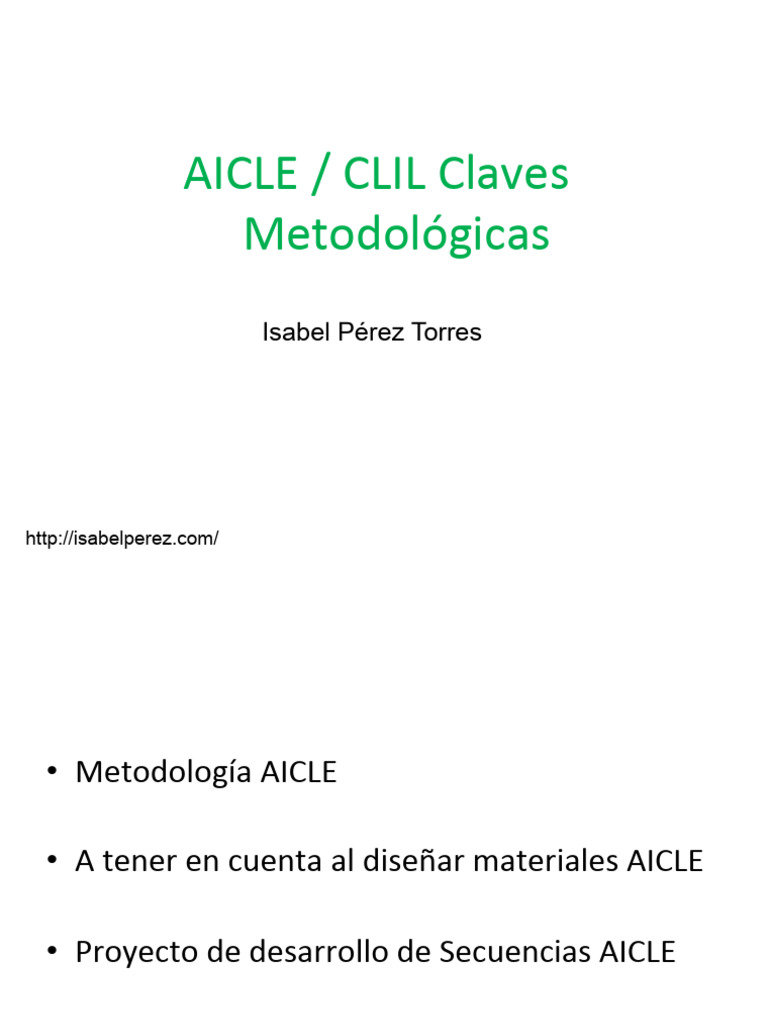 AICLE / CLIL Claves Metodológicas

Isabel Pérez Torres

http://isabelperez.com/

• Metodología AICLE

• A tener en cuenta al diseñar materiales AICLE

• Proyecto de desarrollo de Secuencias AICLE